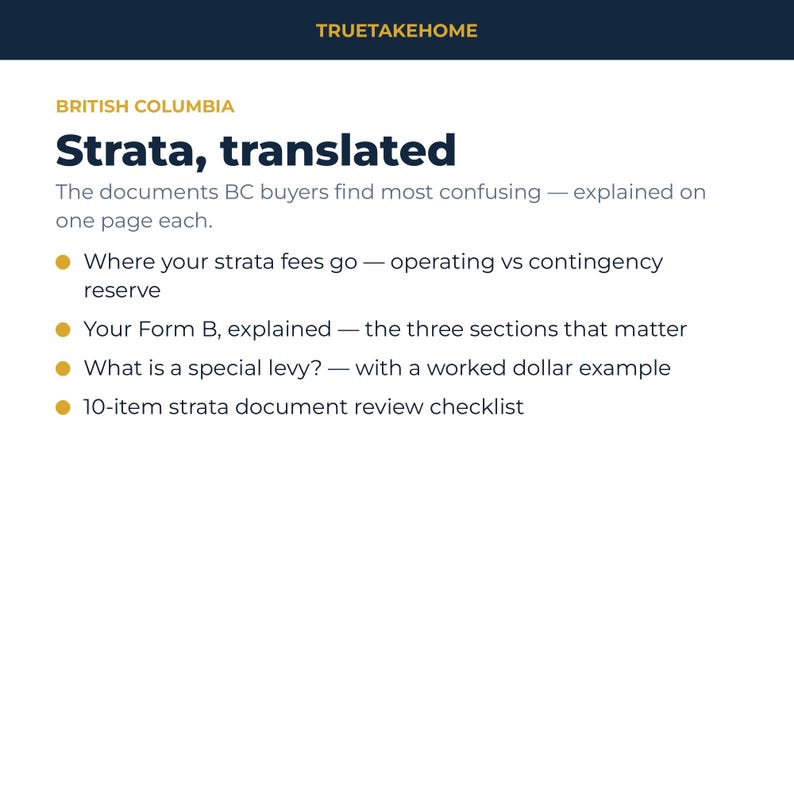 TRUETAKEHOME

BRITISH COLUMBIA

Strata, translated

The documents BC buyers find most confusing — explained on one page each.

• Where your strata fees go — operating vs contingency reserve
• Your Form B, explained — the three sections that matter
• What is a special levy? — with a worked dollar example
• 10-item strata document review checklist